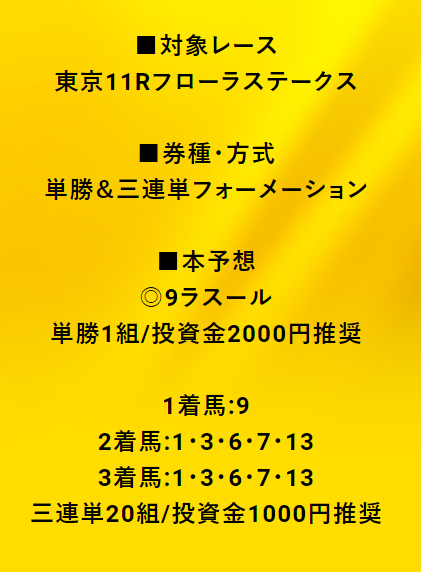 ■対象レース
東京11Rフローラステークス

■券種・方式
単勝&三連単フォーメーション

■本予想
◎9ラスール
単勝1組/投資金2000円推奨

1着馬:9
2着馬:1・3・6・7・13
3着馬:1・3・6・7・13
三連単20組/投資金1000円推奨